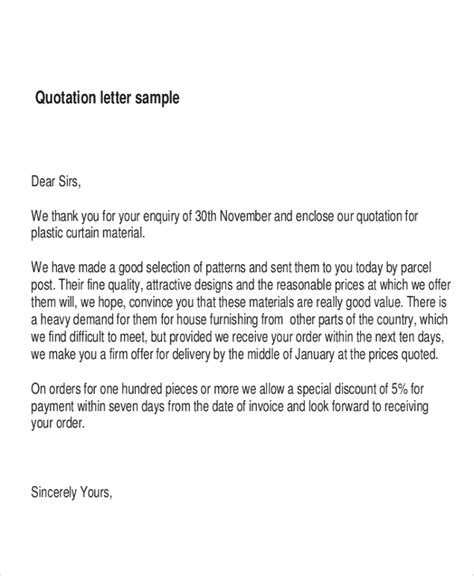 Quotation letter sample

Dear Sirs,

We thank you for your enquiry of 30th November and enclose our quotation for plastic curtain material.

We have made a good selection of patterns and sent them to you today by parcel post. Their fine quality, attractive designs and the reasonable prices at which we offer them will, we hope, convince you that these materials are really good value. There is a heavy demand for them for house furnishing from other parts of the country, which we find difficult to meet, but provided we receive your order within the next ten days, we make you a firm offer for delivery by the middle of January at the prices quoted.

On orders for one hundred pieces or more we allow a special discount of 5% for payment within seven days from the date of invoice and look forward to receiving your order.

Sincerely Yours,